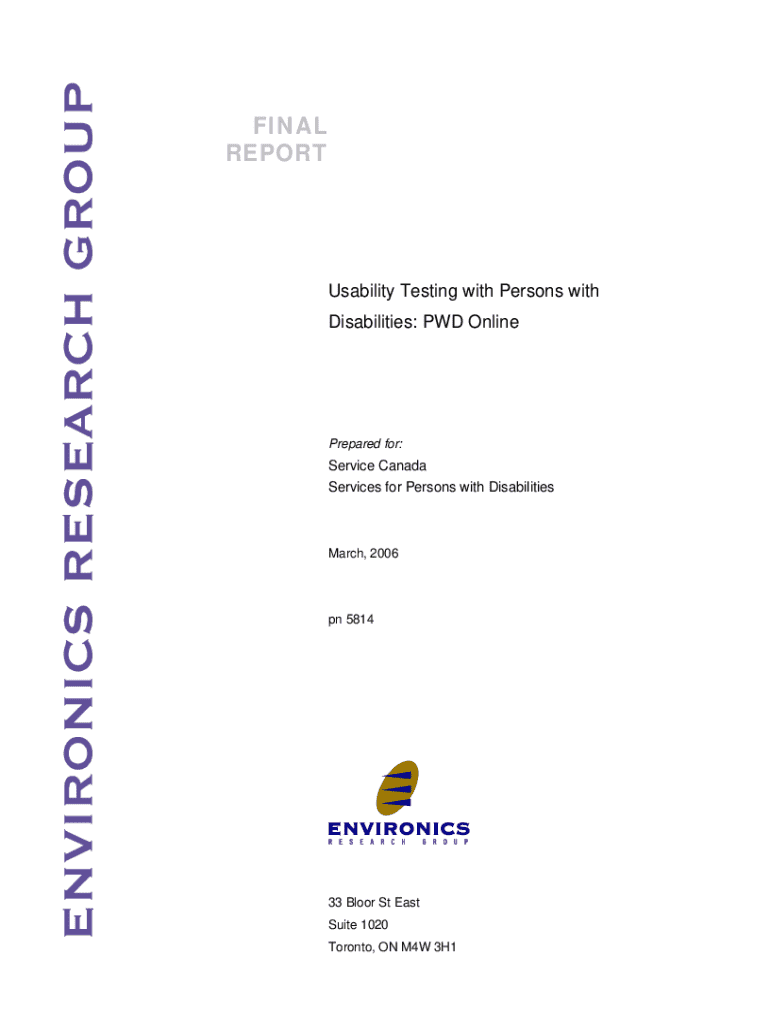 ENVIRONICS RESEARCH GROUP

FINAL
REPORT

Usability Testing with Persons with Disabilities: PWD Online

Prepared for:

Service Canada
Services for Persons with Disabilities

March, 2006

pn 5814

ENVIRONICS
RESEARCH GROUP

33 Bloor St East
Suite 1020
Toronto, ON M4W 3H1